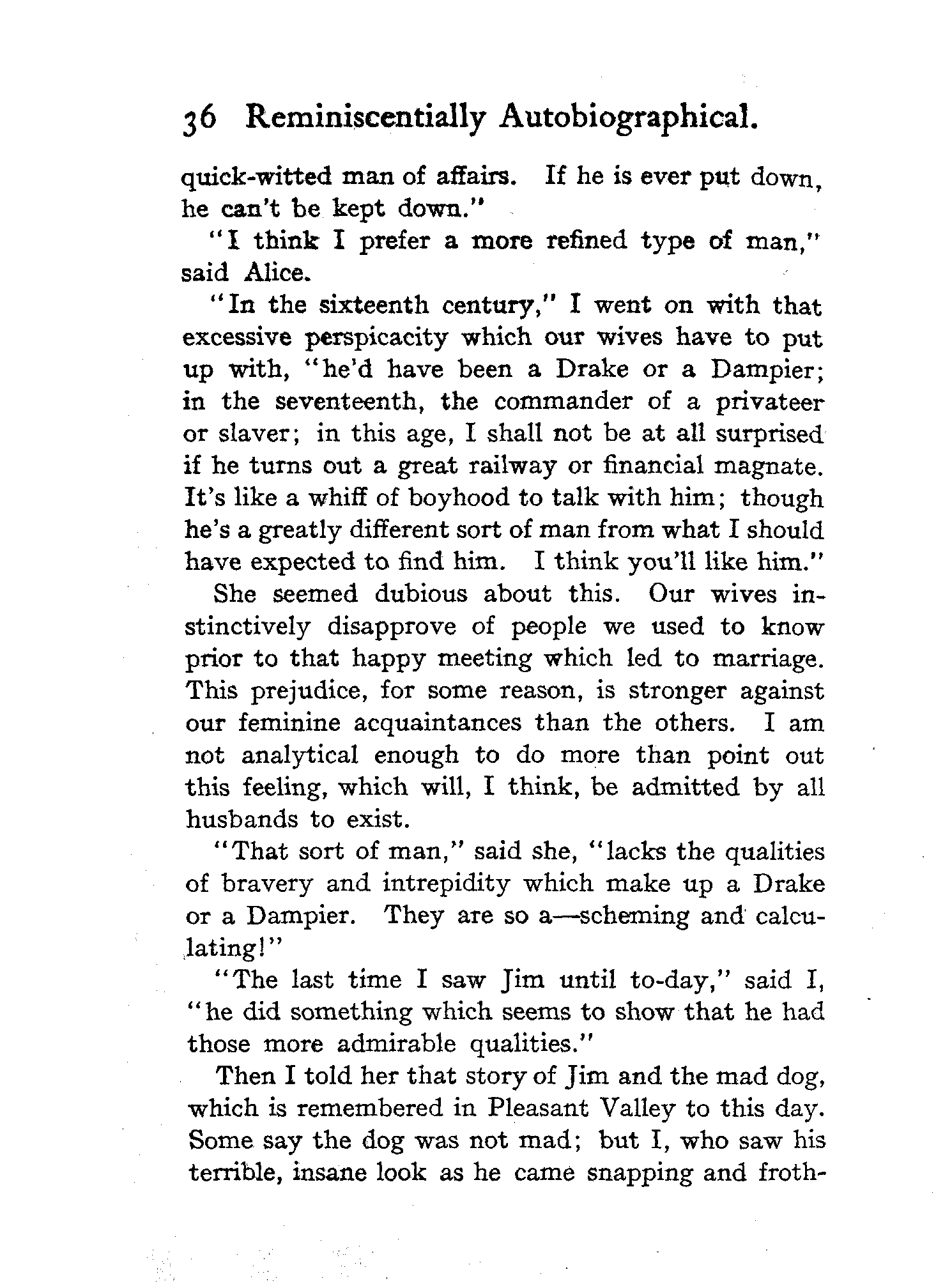 36 Reminiscentially Autobiographical.

quick-witted man of affairs. If he is ever put down, he can't be kept down."

"I think I prefer a more refined type of man," said Alice.

"In the sixteenth century," I went on with that excessive perspicacity which our wives have to put up with, "he'd have been a Drake or a Dampier; in the seventeenth, the commander of a privateer or slaver; in this age, I shall not be at all surprised if he turns out a great railway or financial magnate. It's like a whiff of boyhood to talk with him; though he's a greatly different sort of man from what I should have expected to find him. I think you'll like him."

She seemed dubious about this. Our wives instinctively disapprove of people we used to know prior to that happy meeting which led to marriage. This prejudice, for some reason, is stronger against our feminine acquaintances than the others. I am not analytical enough to do more than point out this feeling, which will, I think, be admitted by all husbands to exist.

"That sort of man," said she, "lacks the qualities of bravery and intrepidity which make up a Drake or a Dampier. They are so a—scheming and calculating!"

"The last time I saw Jim until to-day," said I, "he did something which seems to show that he had those more admirable qualities."

Then I told her that story of Jim and the mad dog, which is remembered in Pleasant Valley to this day. Some say the dog was not mad; but I, who saw his terrible, insane look as he came snapping and froth-